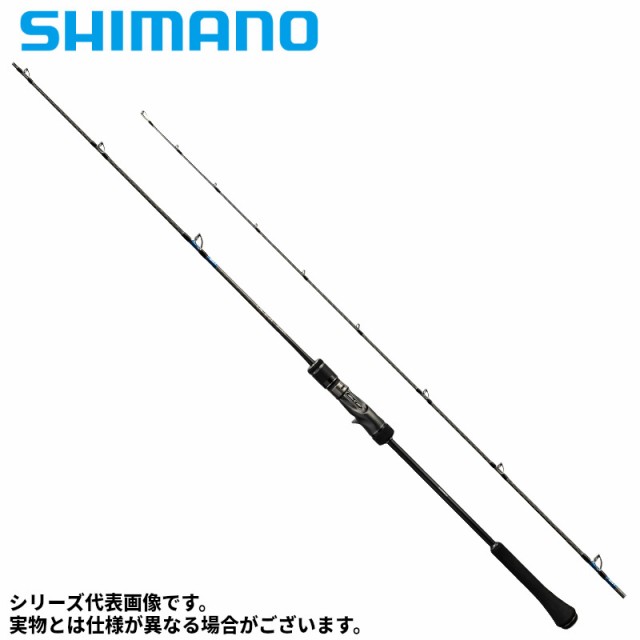 SHIMANO

シリーズ代表画像です。
実物とは仕様が異なる場合がございます。